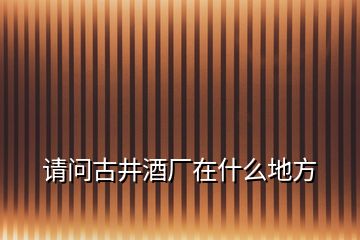 请问古井酒厂在什么地方